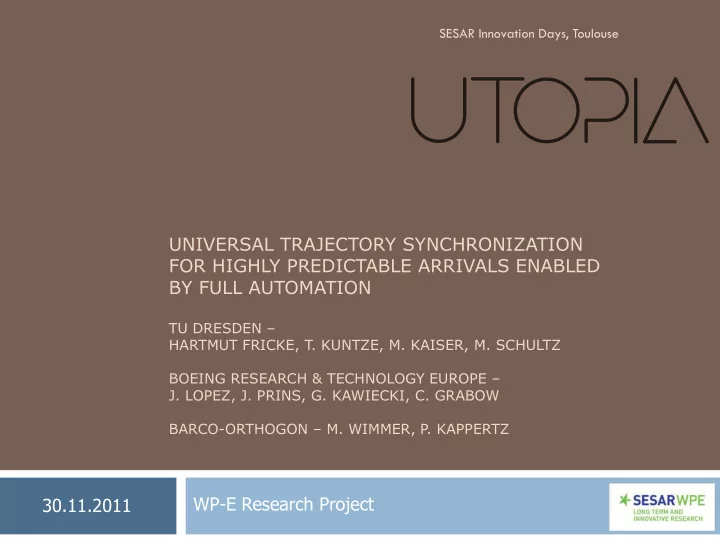 SESAR Innovation Days, Toulouse

UTOPIA

UNIVERSAL TRAJECTORY SYNCHRONIZATION FOR HIGHLY PREDICTABLE ARRIVALS ENABLED BY FULL AUTOMATION

TU DRESDEN –
HARTMUT FRICKE, T. KUNTZE, M. KAISER, M. SCHULTZ

BOEING RESEARCH & TECHNOLOGY EUROPE –
J. LOPEZ, J. PRINS, G. KAWIECKI, C. GRABOW

BARCO-ORTHOGON – M. WIMMER, P. KAPPERTZ

30.11.2011

WP-E Research Project

SESAR WPE
LONG TERM AND INNOVATIVE RESEARCH